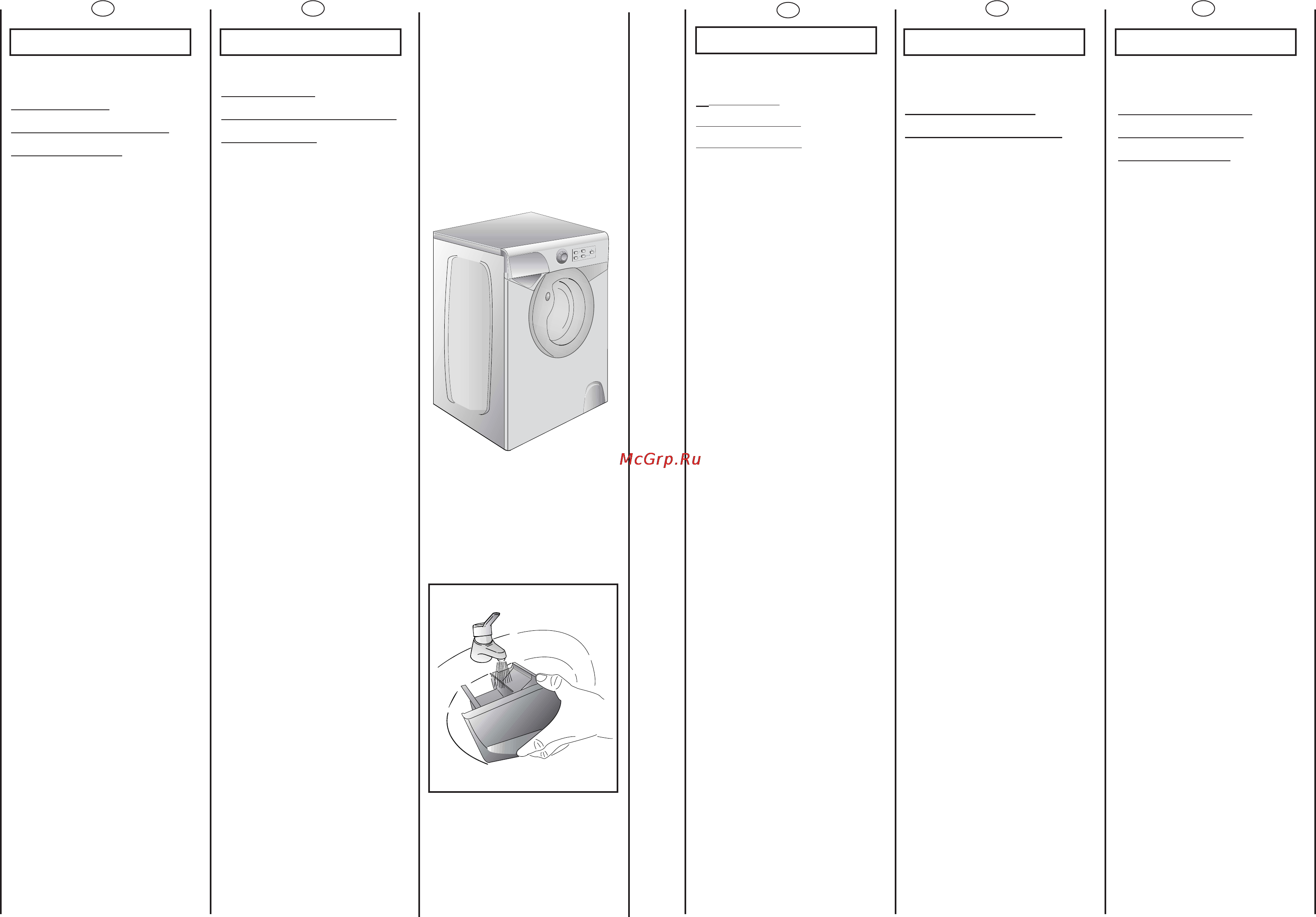 McGrp.Ru